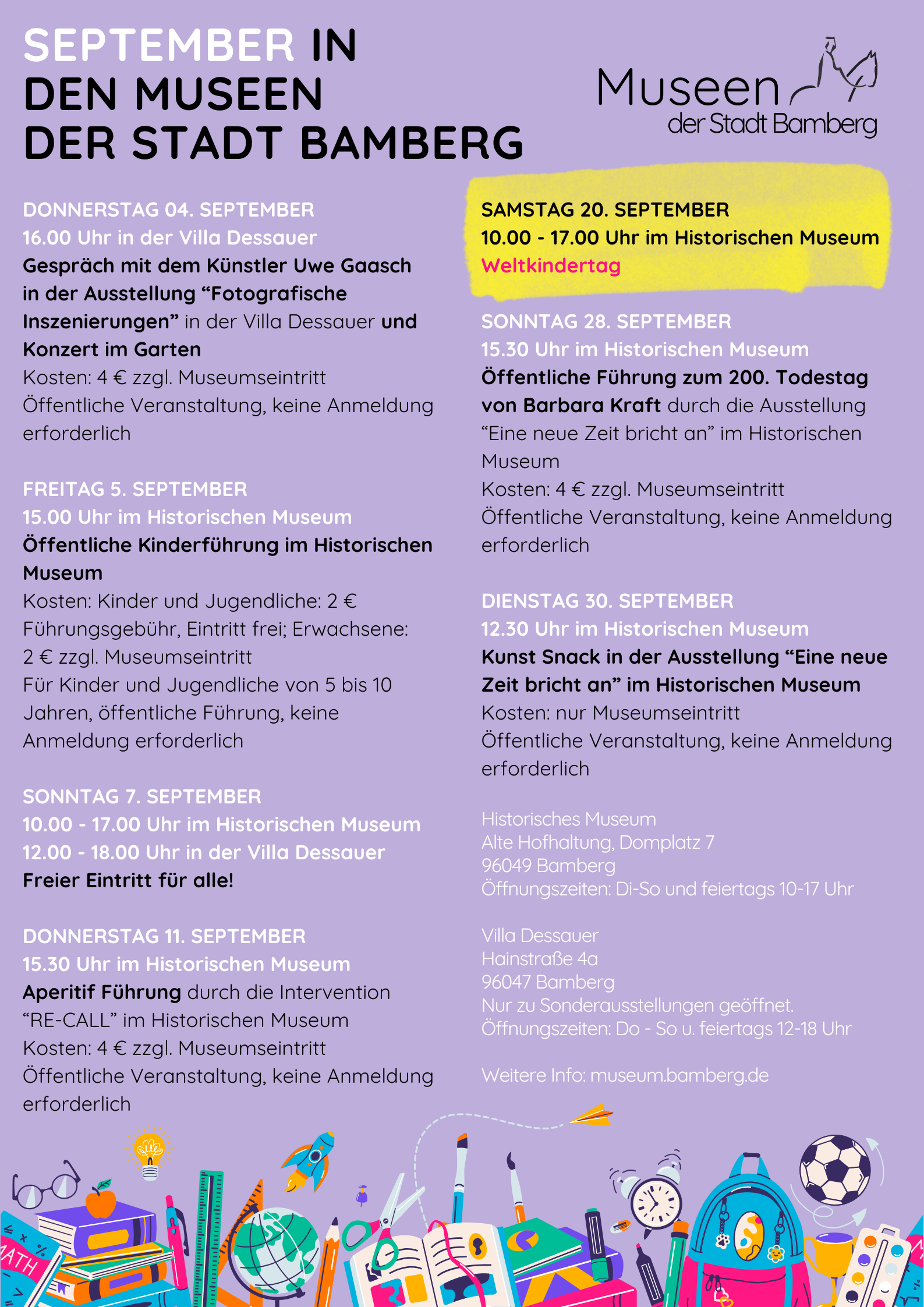 SEPTEMBER IN DEN MUSEEN DER STADT BAMBERG

Museen der Stadt Bamberg

DONNERSTAG 04. SEPTEMBER
16.00 Uhr in der Villa Dessauer
Gespräch mit dem Künstler Uwe Gaasch in der Ausstellung “Fotografische Inszenierungen” in der Villa Dessauer und Konzert im Garten
Kosten: 4 € zzgl. Museumseintritt
Öffentliche Veranstaltung, keine Anmeldung erforderlich

FREITAG 5. SEPTEMBER
15.00 Uhr im Historischen Museum
Öffentliche Kinderführung im Historischen Museum
Kosten: Kinder und Jugendliche: 2 € Führungsgebühr, Eintritt frei; Erwachsene: 2 € zzgl. Museumseintritt
Für Kinder und Jugendliche von 5 bis 10 Jahren, öffentliche Führung, keine Anmeldung erforderlich

SONNTAG 7. SEPTEMBER
10.00 - 17.00 Uhr im Historischen Museum
12.00 - 18.00 Uhr in der Villa Dessauer
Freier Eintritt für alle!

DONNERSTAG 11. SEPTEMBER
15.30 Uhr im Historischen Museum
Aperitif Führung durch die Intervention “RE-CALL” im Historischen Museum
Kosten: 4 € zzgl. Museumseintritt
Öffentliche Veranstaltung, keine Anmeldung erforderlich

SAMSTAG 20. SEPTEMBER
10.00 - 17.00 Uhr im Historischen Museum
Weltkindertag

SONNTAG 28. SEPTEMBER
15.30 Uhr im Historischen Museum
Öffentliche Führung zum 200. Todestag von Barbara Kraft durch die Ausstellung “Eine neue Zeit bricht an” im Historischen Museum
Kosten: 4 € zzgl. Museumseintritt
Öffentliche Veranstaltung, keine Anmeldung erforderlich

DIENSTAG 30. SEPTEMBER
12.30 Uhr im Historischen Museum
Kunst Snack in der Ausstellung “Eine neue Zeit bricht an” im Historischen Museum
Kosten: nur Museumseintritt
Öffentliche Veranstaltung, keine Anmeldung erforderlich

Historisches Museum
Alte Hofhaltung, Domplatz 7
96049 Bamberg
Öffnungszeiten: Di-So und feiertags 10-17 Uhr

Villa Dessauer
Hainstraße 4a
96047 Bamberg
Nur zu Sonderausstellungen geöffnet.
Öffnungszeiten: Do - So u. feiertags 12-18 Uhr

Weitere Info: museum.bamberg.de

MATH